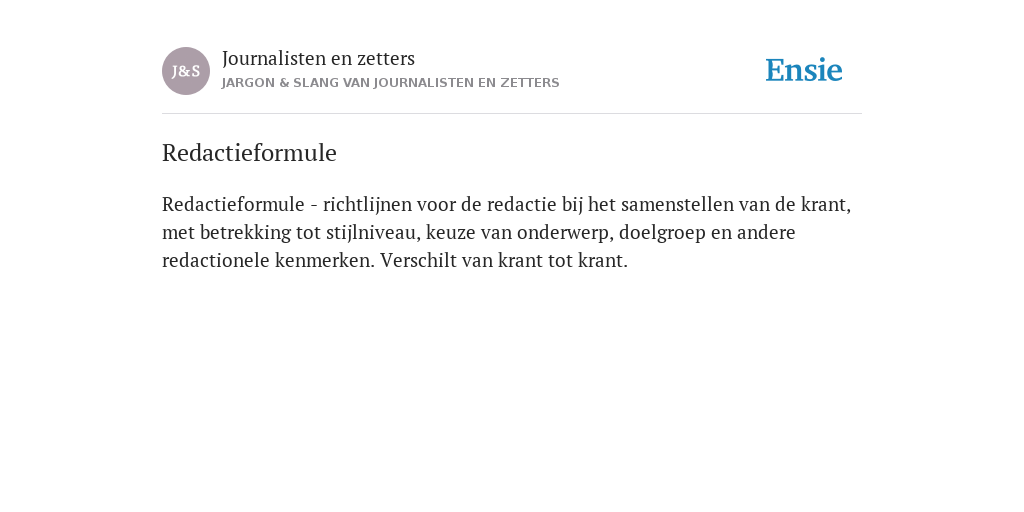 J&S

Journalisten en zetters

JARGON & SLANG VAN JOURNALISTEN EN ZETTERS

Ensie

Redactieformule

Redactieformule - richtlijnen voor de redactie bij het samenstellen van de krant, met betrekking tot stijlniveau, keuze van onderwerp, doelgroep en andere redactionele kenmerken. Verschilt van krant tot krant.